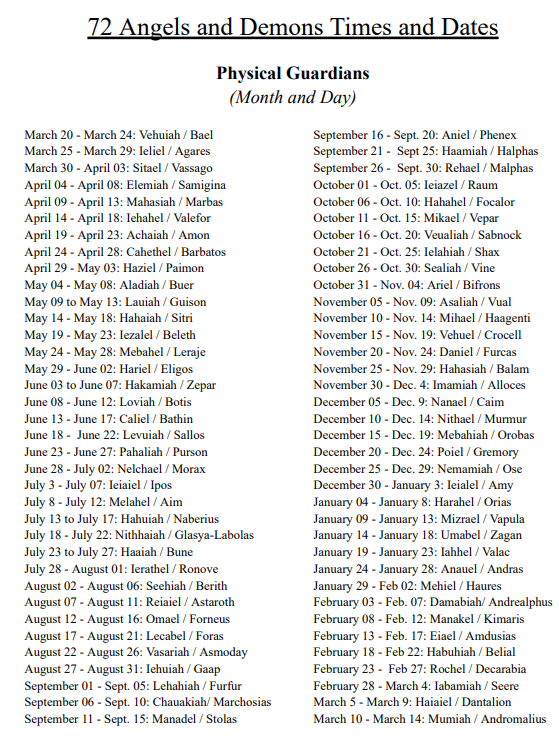 72 Angels and Demons Times and Dates

Physical Guardians
(Month and Day)

March 20 - March 24: Vehuiah / Bael
March 25 - March 29: Ieliel / Agares
March 30 - April 03: Sitael / Vassago
April 04 - April 08: Elemiah / Samigina
April 09 - April 13: Mahasiah / Marbas
April 14 - April 18: Iehahel / Valefor
April 19 - April 23: Achaiah / Amon
April 24 - April 28: Cahethel / Barbatos
April 29 - May 03: Haziel / Paimon
May 04 - May 08: Aladiah / Buer
May 09 to May 13: Lauiah / Guison
May 14 - May 18: Hahaiah / Sitri
May 19 - May 23: Iezalel / Beleth
May 24 - May 28: Mebahel / Leraje
May 29 - June 02: Hariel / Eligos
June 03 to June 07: Hakamiah / Zepar
June 08 - June 12: Loviah / Botis
June 13 - June 17: Caliel / Bathin
June 18 - June 22: Levuiah / Sallos
June 23 - June 27: Pahaliah / Purson
June 28 - July 02: Nelchael / Morax
July 3 - July 07: Ieiaiel / Ipos
July 8 - July 12: Melahel / Aim
July 13 to July 17: Hahuiah / Naberius
July 18 - July 22: Nithhaiah / Glasya-Labolas
July 23 to July 27: Haaiah / Bune
July 28 - August 01: Ierathel / Ronove
August 02 - August 06: Seehiah / Berith
August 07 - August 11: Reiaiel / Astaroth
August 12 - August 16: Omael / Forneus
August 17 - August 21: Lecabel / Foras
August 22 - August 26: Vasariah / Asmoday
August 27 - August 31: Iehuiah / Gaap
September 01 - Sept. 05: Lehahiah / Furfur
September 06 - Sept. 10: Chauakiah/ Marchosias
September 11 - Sept. 15: Manadel / Stolas

September 16 - Sept. 20: Aniel / Phenex
September 21 - Sept 25: Haamiah / Halphas
September 26 - Sept. 30: Rehael / Malphas
October 01 - Oct. 05: Ieiazel / Raum
October 06 - Oct. 10: Hahahel / Focalor
October 11 - Oct. 15: Mikael / Vepar
October 16 - Oct. 20: Veualiah / Sabnock
October 21 - Oct. 25: Ielahiah / Shax
October 26 - Oct. 30: Sealiah / Vine
October 31 - Nov. 04: Ariel / Bifrons
November 05 - Nov. 09: Asaliah / Vual
November 10 - Nov. 14: Mihael / Haagenti
November 15 - Nov. 19: Vehuel / Crocell
November 20 - Nov. 24: Daniel / Furcas
November 25 - Nov. 29: Hahasiah / Balam
November 30 - Dec. 4: Imamiah / Alloces
December 05 - Dec. 9: Nanael / Caim
December 10 - Dec. 14: Nithael / Murmur
December 15 - Dec. 19: Mebahiah / Orobas
December 20 - Dec. 24: Poiel / Gremory
December 25 - Dec. 29: Nemamiah / Ose
December 30 - January 3: Ieialel / Amy
January 04 - January 8: Harahel / Orias
January 09 - January 13: Mizrael / Vapula
January 14 - January 18: Umabel / Zagan
January 19 - January 23: Iahhel / Valac
January 24 - January 28: Anauel / Andras
January 29 - Feb 02: Mehiel / Haures
February 03 - Feb. 07: Damabiah/ Andrealphus
February 08 - Feb. 12: Manakel / Kimaris
February 13 - Feb. 17: Eiael / Amdusias
February 18 - Feb 22: Habuhiah / Belial
February 23 - Feb 27: Rochel / Decarabia
February 28 - March 4: Iabamiah / Seere
March 5 - March 9: Haiaiel / Dantalion
March 10 - March 14: Mumiah / Andromalius